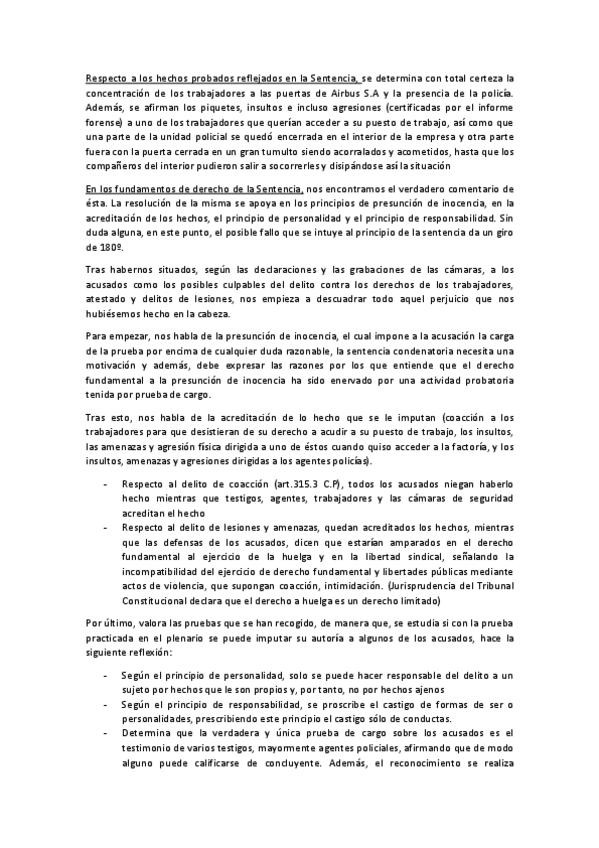 Respecto a los hechos probados reflejados en la Sentencia, se determina con total certeza la concentración de los trabajadores a las puertas de Airbus S.A y la presencia de la policía. Además, se afirman los piquetes, insultos e incluso agresiones (certificadas por el informe forense) a uno de los trabajadores que querían acceder a su puesto de trabajo, así como que una parte de la unidad policial se quedó encerrada en el interior de la empresa y otra parte fuera con la puerta cerrada en un gran tumulto siendo acorralados y acometidos, hasta que los compañeros del interior pudieron salir a socorrerles y disipándose así la situación

En los fundamentos de derecho de la Sentencia, nos encontramos el verdadero comentario de ésta. La resolución de la misma se apoya en los principios de presunción de inocencia, en la acreditación de los hechos, el principio de personalidad y el principio de responsabilidad. Sin duda alguna, en este punto, el posible fallo que se intuye al principio de la sentencia da un giro de 180º.

Tras habernos situados, según las declaraciones y las grabaciones de las cámaras, a los acusados como los posibles culpables del delito contra los derechos de los trabajadores, atestado y delitos de lesiones, nos empieza a descuadrar todo aquel perjuicio que nos hubiésemos hecho en la cabeza.

Para empezar, nos habla de la presunción de inocencia, el cual impone a la acusación la carga de la prueba por encima de cualquier duda razonable, la sentencia condenatoria necesita una motivación y además, debe expresar las razones por los que entiende que el derecho fundamental a la presunción de inocencia ha sido enervado por una actividad probatoria tenida por prueba de cargo.

Tras esto, nos habla de la acreditación de lo hecho que se le imputan (coacción a los trabajadores para que desistieran de su derecho a acudir a su puesto de trabajo, los insultos, las amenazas y agresión física dirigida a uno de éstos cuando quiso acceder a la factoría, y los insultos, amenazas y agresiones dirigidas a los agentes policías).

- Respecto al delito de coacción (art.315.3 C.P), todos los acusados niegan haberlo hecho mientras que testigos, agentes, trabajadores y las cámaras de seguridad acreditan el hecho
- Respecto al delito de lesiones y amenazas, quedan acreditados los hechos, mientras que las defensas de los acusados, dicen que estarían amparados en el derecho fundamental al ejercicio de la huelga y en la libertad sindical, señalando la incompatibilidad del ejercicio de derecho fundamental y libertades públicas mediante actos de violencia, que supongan coacción, intimidación. (Jurisprudencia del Tribunal Constitucional declara que el derecho a huelga es un derecho limitado)

Por último, valora las pruebas que se han recogido, de manera que, se estudia si con la prueba practicada en el plenario se puede imputar su autoría a algunos de los acusados, hace la siguiente reflexión:

- Según el principio de personalidad, solo se puede hacer responsable del delito a un sujeto por hechos que le son propios y, por tanto, no por hechos ajenos
- Según el principio de responsabilidad, se proscribe el castigo de formas de ser o personalidades, prescribiendo este principio el castigo sólo de conductas.
- Determina que la verdadera y única prueba de cargo sobre los acusados es el testimonio de varios testigos, mayormente agentes policiales, afirmando que de modo alguno puede calificarse de concluyente. Además, el reconocimiento se realiza